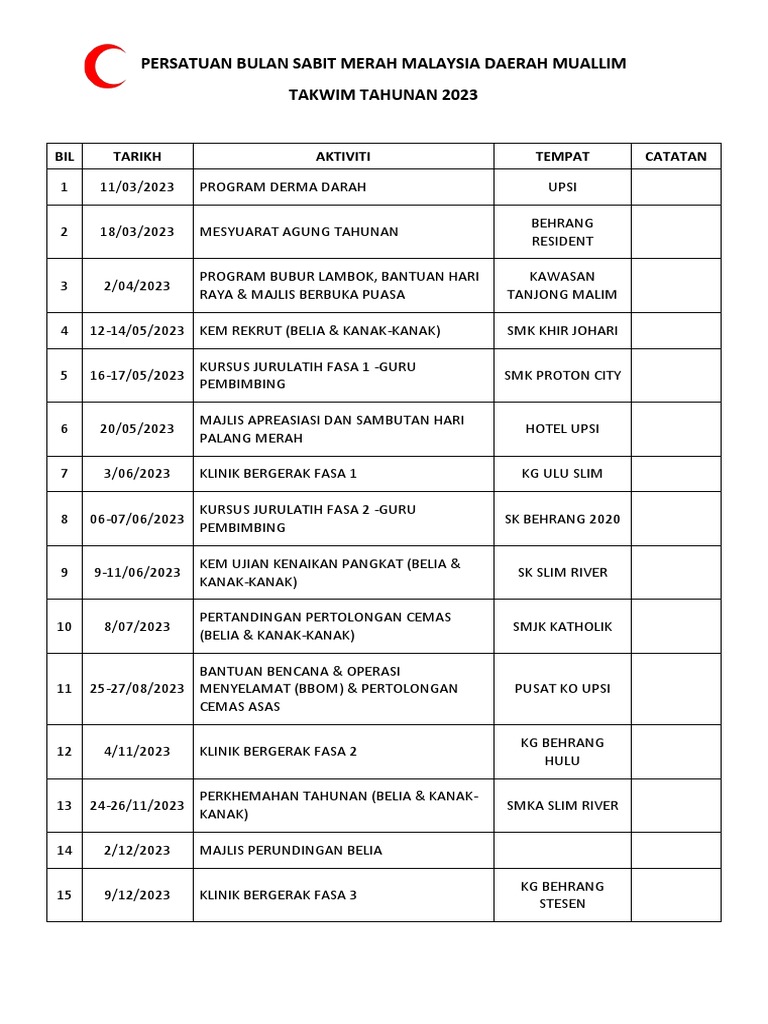 PERSATUAN BULAN SABIT MERAH MALAYSIA DAERAH MUALLIM

TAKWIM TAHUNAN 2023

| BIL | TARIKH | AKTIVITI | TEMPAT | CATATAN |
|---|---|---|---|---|
| 1 | 11/03/2023 | PROGRAM DERMA DARAH | UPSI | |
| 2 | 18/03/2023 | MESYUARAT AGUNG TAHUNAN | BEHRANG RESIDENT | |
| 3 | 2/04/2023 | PROGRAM BUBUR LAMBOK, BANTUAN HARI RAYA & MAJLIS BERBUKA PUASA | KAWASAN TANJONG MALIM | |
| 4 | 12-14/05/2023 | KEM REKRUT (BELIA & KANAK-KANAK) | SMK KHIR JOHARI | |
| 5 | 16-17/05/2023 | KURSUS JURULATIH FASA 1 -GURU PEMBIMBING | SMK PROTON CITY | |
| 6 | 20/05/2023 | MAJLIS APREASIASI DAN SAMBUTAN HARI PALANG MERAH | HOTEL UPSI | |
| 7 | 3/06/2023 | KLINIK BERGERAK FASA 1 | KG ULU SLIM | |
| 8 | 06-07/06/2023 | KURSUS JURULATIH FASA 2 -GURU PEMBIMBING | SK BEHRANG 2020 | |
| 9 | 9-11/06/2023 | KEM UJIAN KENAIKAN PANGKAT (BELIA & KANAK-KANAK) | SK SLIM RIVER | |
| 10 | 8/07/2023 | PERTANDINGAN PERTOLONGAN CEMAS (BELIA & KANAK-KANAK) | SMJK KATHOLIK | |
| 11 | 25-27/08/2023 | BANTUAN BENCANA & OPERASI MENYELAMAT (BBOM) & PERTOLONGAN CEMAS ASAS | PUSAT KO UPSI | |
| 12 | 4/11/2023 | KLINIK BERGERAK FASA 2 | KG BEHRANG HULU | |
| 13 | 24-26/11/2023 | PERKHEMAHAN TAHUNAN (BELIA & KANAK-KANAK) | SMKA SLIM RIVER | |
| 14 | 2/12/2023 | MAJLIS PERUNDINGAN BELIA | | |
| 15 | 9/12/2023 | KLINIK BERGERAK FASA 3 | KG BEHRANG STESEN | |